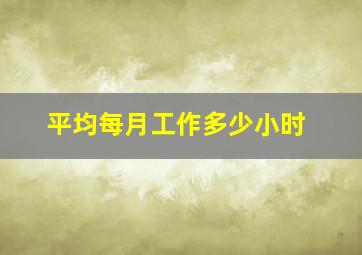 平均每月工作多少小时